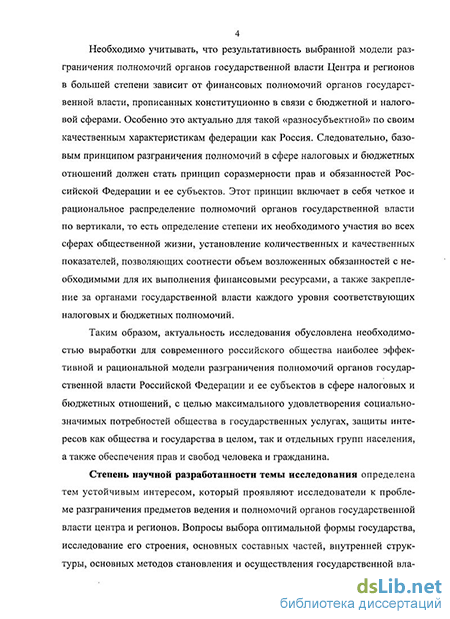 4

Необходимо учитывать, что результативность выбранной модели разграничения полномочий органов государственной власти Центра и регионов в большей степени зависит от финансовых полномочий органов государственной власти, прописанных конституционно в связи с бюджетной и налоговой сферами. Особенно это актуально для такой «разносубъектной» по своим качественным характеристикам федерации как Россия. Следовательно, базовым принципом разграничения полномочий в сфере налоговых и бюджетных отношений должен стать принцип соразмерности прав и обязанностей Российской Федерации и ее субъектов. Этот принцип включает в себя четкое и рациональное распределение полномочий органов государственной власти по вертикали, то есть определение степени их необходимого участия во всех сферах общественной жизни, установление количественных и качественных показателей, позволяющих соотнести объем возложенных обязанностей с необходимыми для их выполнения финансовыми ресурсами, а также закрепление за органами государственной власти каждого уровня соответствующих налоговых и бюджетных полномочий.

Таким образом, актуальность исследования обусловлена необходимостью выработки для современного российского общества наиболее эффективной и рациональной модели разграничения полномочий органов государственной власти Российской Федерации и ее субъектов в сфере налоговых и бюджетных отношений, с целью максимального удовлетворения социально-значимых потребностей общества в государственных услугах, защиты интересов как общества и государства в целом, так и отдельных групп населения, а также обеспечения прав и свобод человека и гражданина.

Степень научной разработанности темы исследования определена тем устойчивым интересом, который проявляют исследователи к проблеме разграничения предметов ведения и полномочий органов государственной власти центра и регионов. Вопросы выбора оптимальной формы государства, исследование его строения, основных составных частей, внутренней структуры, основных методов становления и осуществления государственной вла-

dsLib.net
библиотека диссертаций